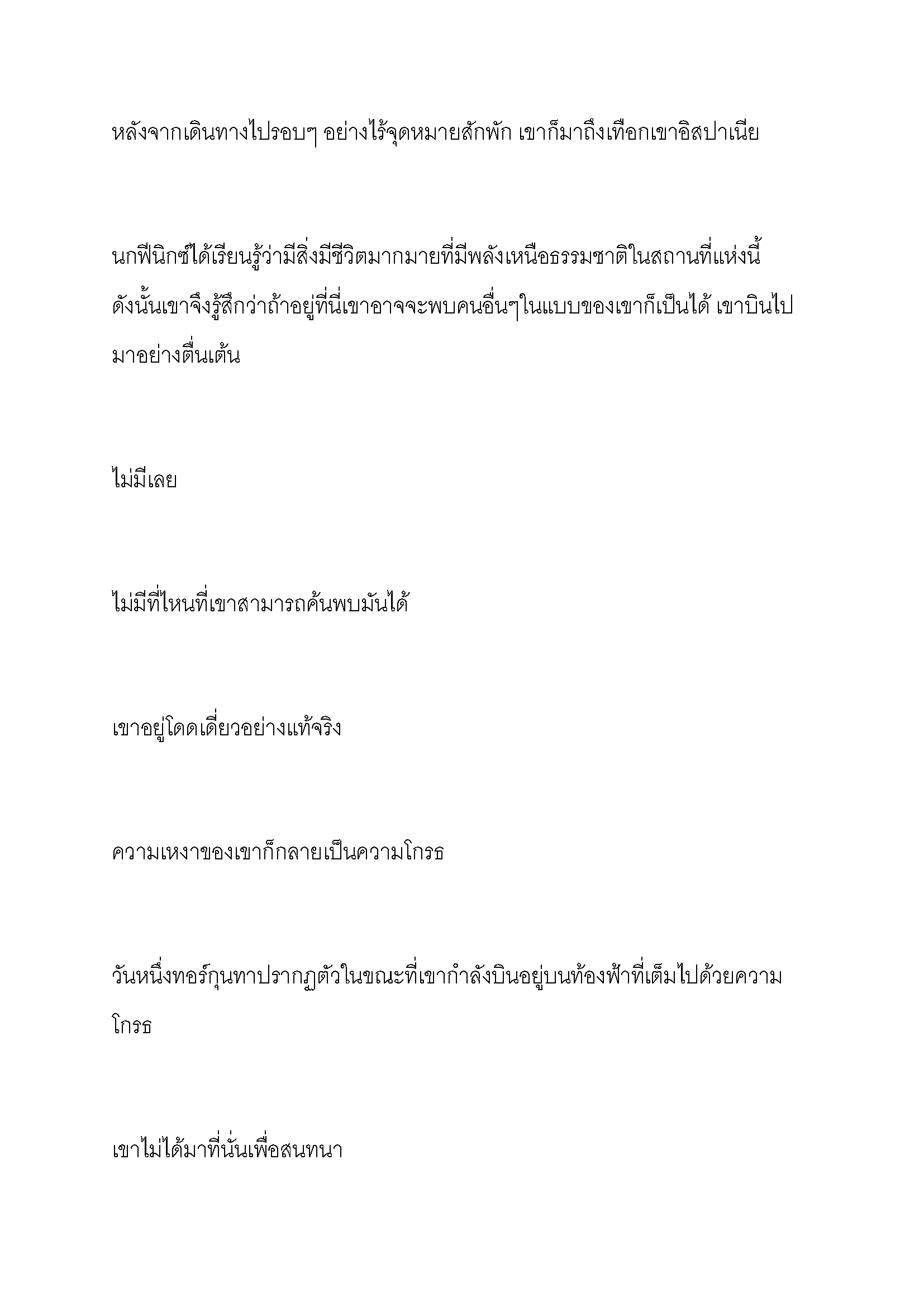 หลังจากเดินทางไปรอบๆ อย่างไร้จุดหมายสักพัก เขาก็มาถึงเทือกเขาอิสปาเนีย

นกฟีนิกซ์ได้เรียนรู้ว่ามีสิ่งมีชีวิตมากมายที่มีพลังเหนือธรรมชาติในสถานที่แห่งนี้ ดังนั้นเขาจึงรู้สึกว่าถ้าอยู่ที่นี่เขาอาจจะพบคนอื่นๆในแบบของเขาก็เป็นได้ เขาบินไปมาอย่างตื่นเต้น

ไม่มีเลย

ไม่มีที่ไหนที่เขาสามารถค้นพบมันได้

เขาอยู่โดดเดี่ยวอย่างแท้จริง

ความเหงาของเขาก็กลายเป็นความโกรธ

วันหนึ่งทอร์กุนทาปรากฏตัวในขณะที่เขากำลังบินอยู่บนท้องฟ้าที่เต็มไปด้วยความโกรธ

เขาไม่ได้มาที่นั่นเพื่อสนทนา